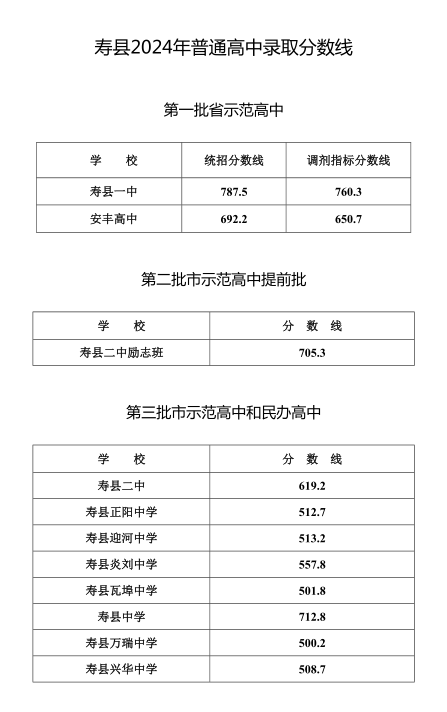 寿县2024年普通高中录取分数线

第一批省示范高中

| 学　校 | 统招分数线 | 调剂指标分数线 |
|---|---|---|
| 寿县一中 | 787.5 | 760.3 |
| 安丰高中 | 692.2 | 650.7 |

第二批市示范高中提前批

| 学　校 | 分 数 线 |
|---|---|
| 寿县二中励志班 | 705.3 |

第三批市示范高中和民办高中

| 学　校 | 分 数 线 |
|---|---|
| 寿县二中 | 619.2 |
| 寿县正阳中学 | 512.7 |
| 寿县迎河中学 | 513.2 |
| 寿县炎刘中学 | 557.8 |
| 寿县瓦埠中学 | 501.8 |
| 寿县中学 | 712.8 |
| 寿县万瑞中学 | 500.2 |
| 寿县兴华中学 | 508.7 |